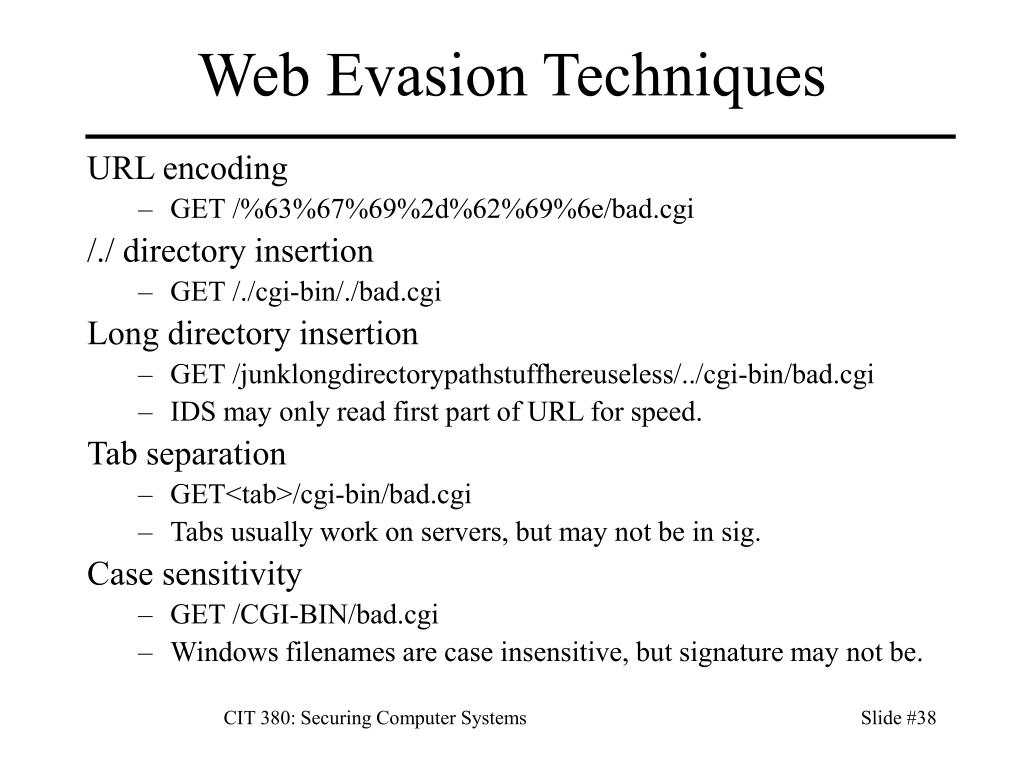 Web Evasion Techniques

URL encoding

– GET /%63%67%69%2d%62%69%6e/bad.cgi

/./ directory insertion

– GET /./cgi-bin/./bad.cgi

Long directory insertion

– GET /junklongdirectorypathstuffhereuseless/../cgi-bin/bad.cgi

– IDS may only read first part of URL for speed.

Tab separation

– GET<tab>/cgi-bin/bad.cgi

– Tabs usually work on servers, but may not be in sig.

Case sensitivity

– GET /CGI-BIN/bad.cgi

– Windows filenames are case insensitive, but signature may not be.

CIT 380: Securing Computer Systems

Slide #38